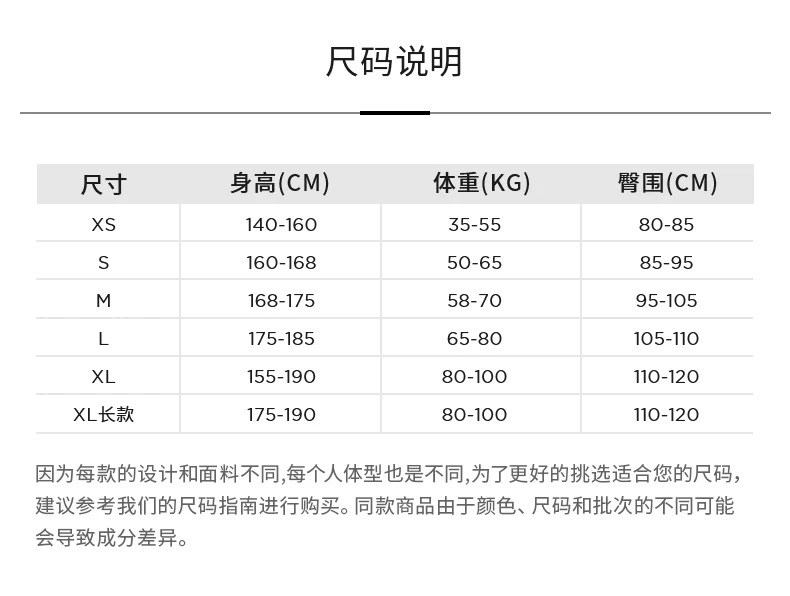 尺码说明

| 尺寸 | 身高(CM) | 体重(KG) | 臀围(CM) |
|---|---|---|---|
| XS | 140-160 | 35-55 | 80-85 |
| S | 160-168 | 50-65 | 85-95 |
| M | 168-175 | 58-70 | 95-105 |
| L | 175-185 | 65-80 | 105-110 |
| XL | 155-190 | 80-100 | 110-120 |
| XL长款 | 175-190 | 80-100 | 110-120 |

因为每款的设计和面料不同,每个人体型也是不同,为了更好的挑选适合您的尺码,建议参考我们的尺码指南进行购买。同款商品由于颜色、尺码和批次的不同可能会导致成分差异。